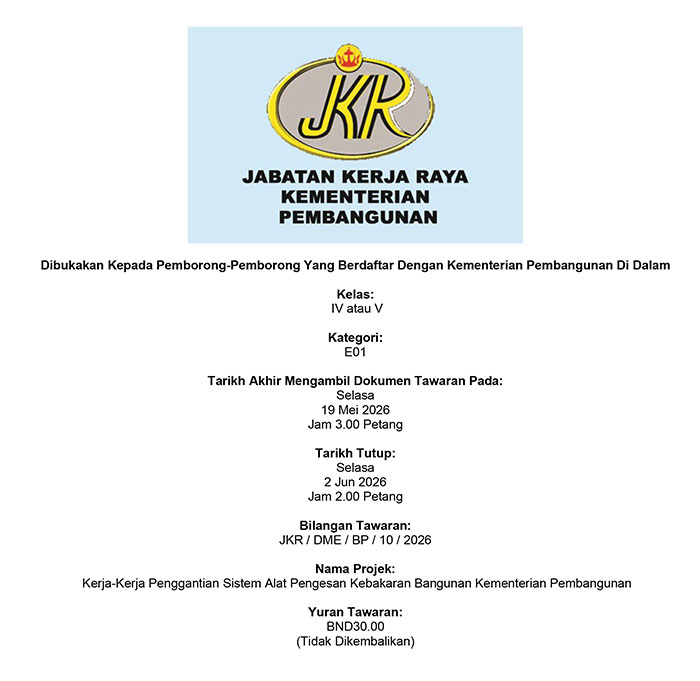 JKR

JABATAN KERJA RAYA
KEMENTERIAN
PEMBANGUNAN

Dibukakan Kepada Pemborong-Pemborong Yang Berdaftar Dengan Kementerian Pembangunan Di Dalam

Kelas:
IV atau V

Kategori:
E01

Tarikh Akhir Mengambil Dokumen Tawaran Pada:
Selasa
19 Mei 2026
Jam 3.00 Petang

Tarikh Tutup:
Selasa
2 Jun 2026
Jam 2.00 Petang

Bilangan Tawaran:
JKR / DME / BP / 10 / 2026

Nama Projek:
Kerja-Kerja Penggantian Sistem Alat Pengesan Kebakaran Bangunan Kementerian Pembangunan

Yuran Tawaran:
BND30.00
(Tidak Dikembalikan)